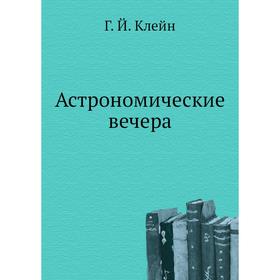 Г. Й. Клейн

Астрономические вечера